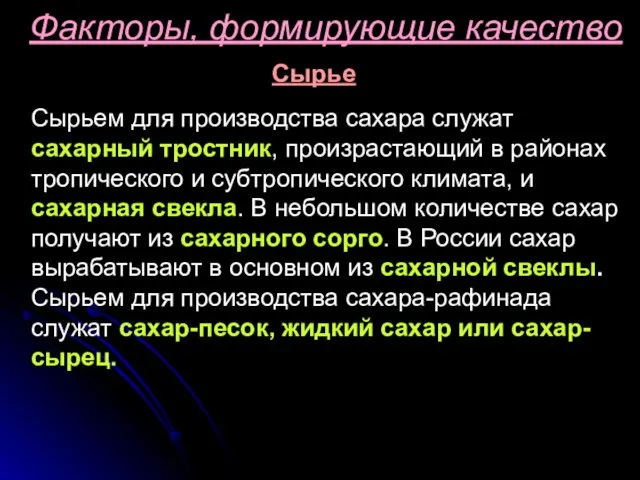 Факторы, формирующие качество

Сырье

Сырьем для производства сахара служат сахарный тростник, произрастающий в районах тропического и субтропического климата, и сахарная свекла. В небольшом количестве сахар получают из сахарного сорго. В России сахар вырабатывают в основном из сахарной свеклы. Сырьем для производства сахара-рафинада служат сахар-песок, жидкий сахар или сахар-сырец.